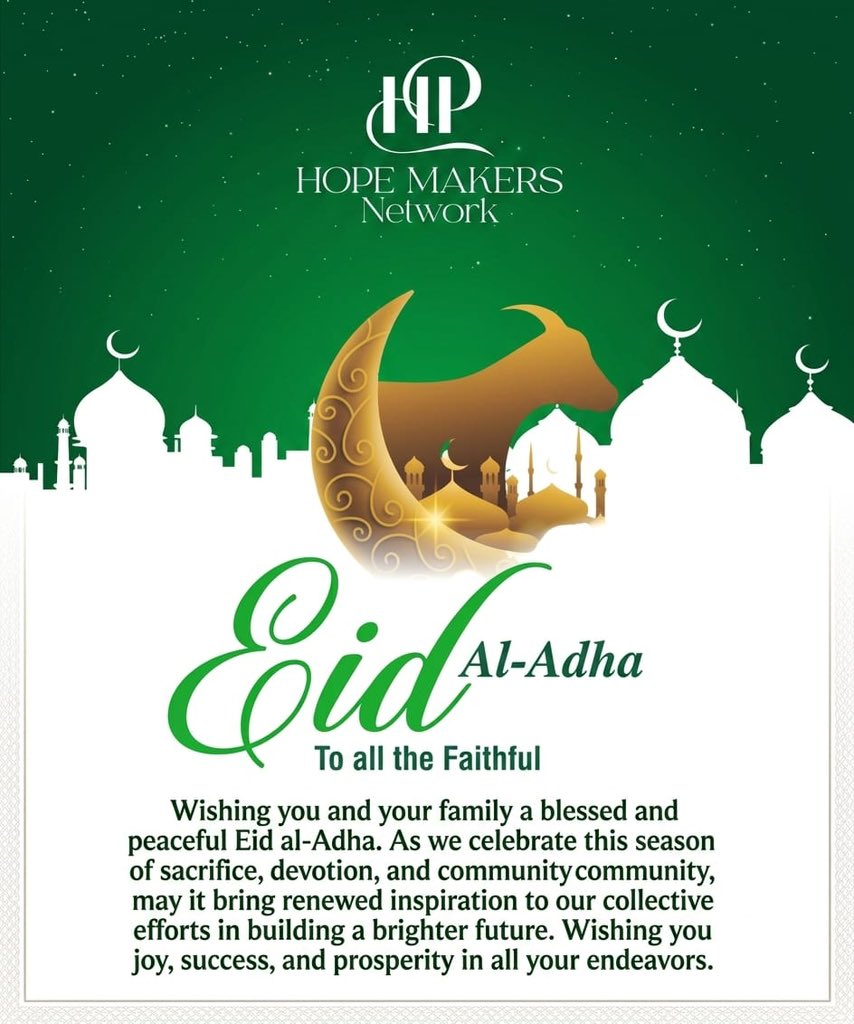 HP
HOPE MAKERS
Network

Eid Al-Adha

To all the Faithful

Wishing you and your family a blessed and peaceful Eid al-Adha. As we celebrate this season of sacrifice, devotion, and communitycommunity, may it bring renewed inspiration to our collective efforts in building a brighter future. Wishing you joy, success, and prosperity in all your endeavors.